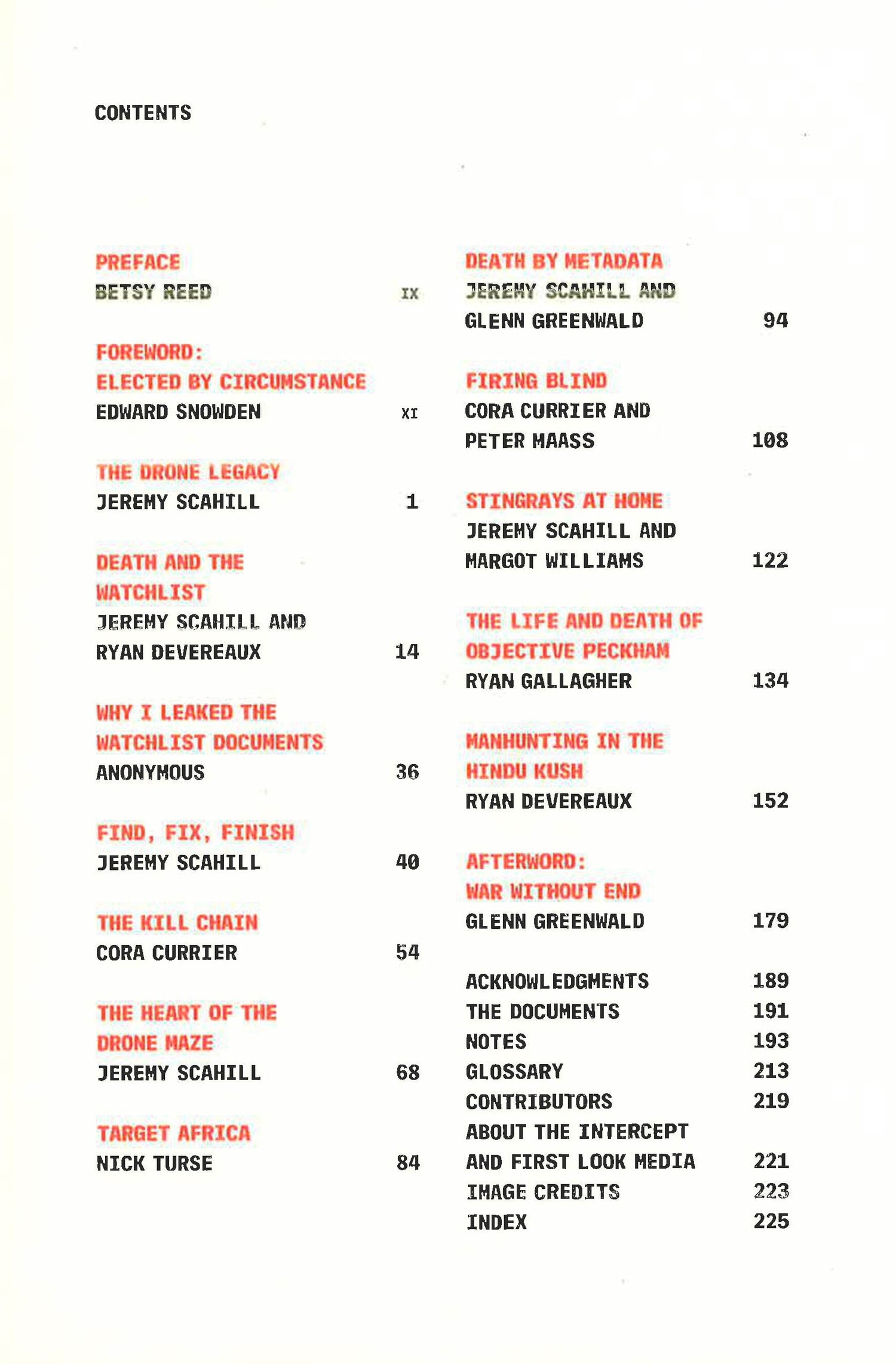 CONTENTS

PREFACE
BETSY REED IX

FOREWORD:
ELECTED BY CIRCUMSTANCE
EDWARD SNOWDEN XI

THE DRONE LEGACY
JEREMY SCAHILL 1

DEATH AND THE WATCHLIST
JEREMY SCAHILL AND RYAN DEVEREAUX 14

WHY I LEAKED THE WATCHLIST DOCUMENTS
ANONYMOUS 36

FIND, FIX, FINISH
JEREMY SCAHILL 40

THE KILL CHAIN
CORA CURRIER 54

THE HEART OF THE DRONE MAZE
JEREMY SCAHILL 68

TARGET AFRICA
NICK TURSE 84

DEATH BY METADATA
JEREMY SCAHILL AND GLENN GREENWALD 94

FIRING BLIND
CORA CURRIER AND PETER MAASS 108

STINGRAYS AT HOME
JEREMY SCAHILL AND MARGOT WILLIAMS 122

THE LIFE AND DEATH OF OBJECTIVE PECKHAM
RYAN GALLAGHER 134

MANHUNTING IN THE HINDU KUSH
RYAN DEVEREAUX 152

AFTERWORD:
WAR WITHOUT END
GLENN GREENWALD 179

ACKNOWLEDGMENTS 189
THE DOCUMENTS 191
NOTES 193
GLOSSARY 213
CONTRIBUTORS 219
ABOUT THE INTERCEPT AND FIRST LOOK MEDIA 221
IMAGE CREDITS 223
INDEX 225